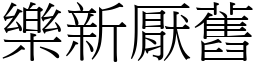 樂新厭舊